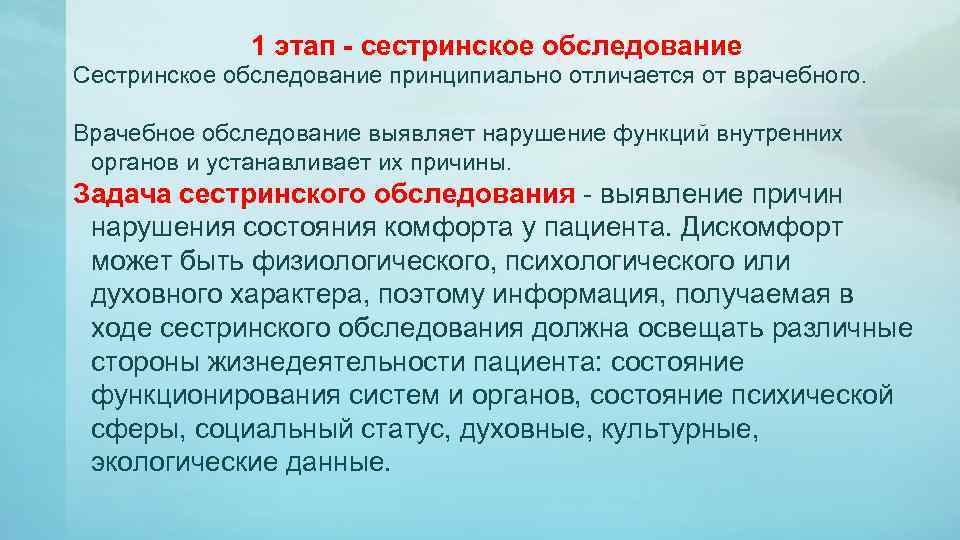 1 этап - сестринское обследование

Сестринское обследование принципиально отличается от врачебного.

Врачебное обследование выявляет нарушение функций внутренних органов и устанавливает их причины.

Задача сестринского обследования - выявление причин нарушения состояния комфорта у пациента. Дискомфорт может быть физиологического, психологического или духовного характера, поэтому информация, получаемая в ходе сестринского обследования должна освещать различные стороны жизнедеятельности пациента: состояние функционирования систем и органов, состояние психической сферы, социальный статус, духовные, культурные, экологические данные.